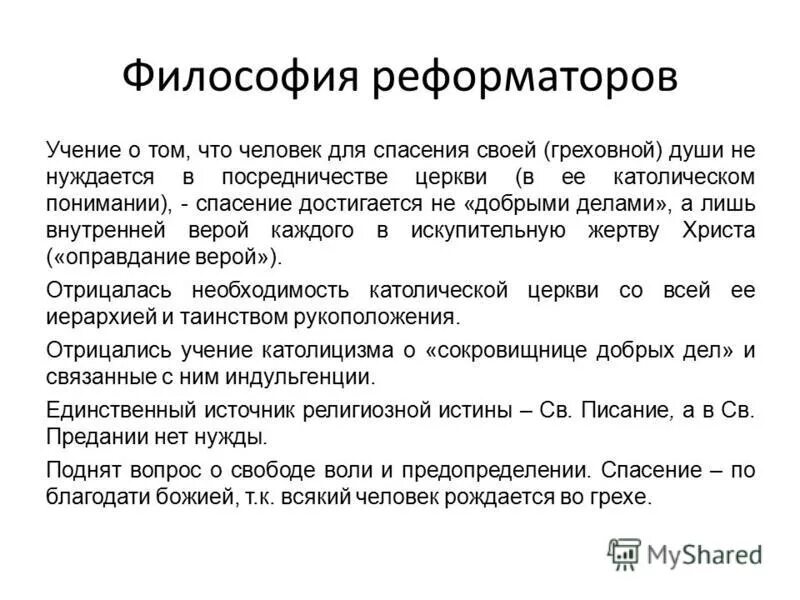 Философия реформаторов

Учение о том, что человек для спасения своей (греховной) души не нуждается в посредничестве церкви (в ее католическом понимании), - спасение достигается не «добрыми делами», а лишь внутренней верой каждого в искупительную жертву Христа («оправдание верой»).

Отрицалась необходимость католической церкви со всей ее иерархией и таинством рукоположения.

Отрицались учение католицизма о «сокровищнице добрых дел» и связанные с ним индульгенции.

Единственный источник религиозной истины – Св. Писание, а в Св. Предании нет нужды.

Поднят вопрос о свободе воли и предопределении. Спасение – по благодати божией, т.к. всякий человек рождается во грехе.

MyShared